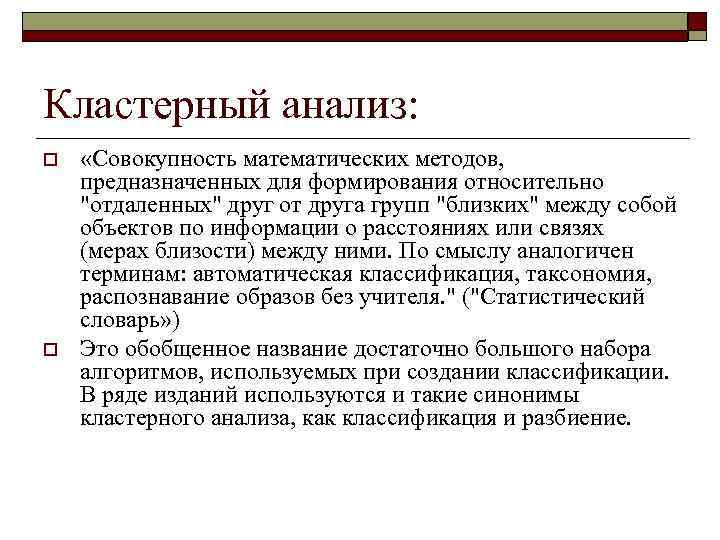 Кластерный анализ:

«Совокупность математических методов, предназначенных для формирования относительно "отдаленных" друг от друга групп "близких" между собой объектов по информации о расстояниях или связях (мерах близости) между ними. По смыслу аналогичен терминам: автоматическая классификация, таксономия, распознавание образов без учителя." ("Статистический словарь»)

Это обобщенное название достаточно большого набора алгоритмов, используемых при создании классификации. В ряде изданий используются и такие синонимы кластерного анализа, как классификация и разбиение.